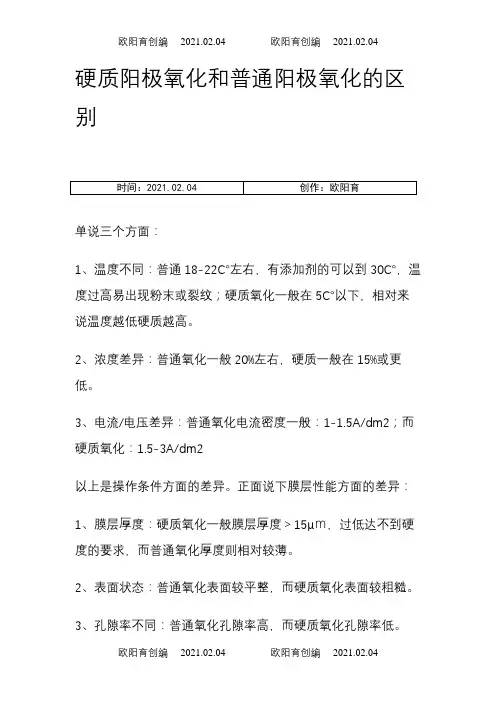 欧阳育创编 2021.02.04 欧阳育创编 2021.02.04

硬质阳极氧化和普通阳极氧化的区别

| 时间：2021.02.04 | 创作：欧阳育 |
|---|---|

单说三个方面：

1、温度不同：普通 18-22C°左右，有添加剂的可以到 30C°，温度过高易出现粉末或裂纹；硬质氧化一般在 5C°以下，相对来说温度越低硬质越高。

2、浓度差异：普通氧化一般 20%左右，硬质一般在 15%或更低。

3、电流/电压差异：普通氧化电流密度一般：1-1.5A/dm2；而硬质氧化：1.5-3A/dm2

以上是操作条件方面的差异。正面说下膜层性能方面的差异：

1、膜层厚度：硬质氧化一般膜层厚度＞15μm，过低达不到硬度的要求，而普通氧化厚度则相对较薄。

2、表面状态：普通氧化表面较平整，而硬质氧化表面较粗糙。

3、孔隙率不同：普通氧化孔隙率高，而硬质氧化孔隙率低。

欧阳育创编 2021.02.04 欧阳育创编 2021.02.04